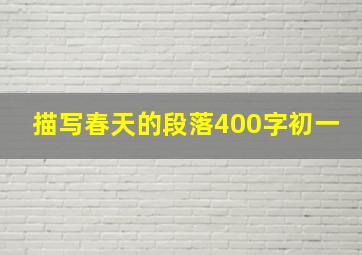 描写春天的段落400字初一